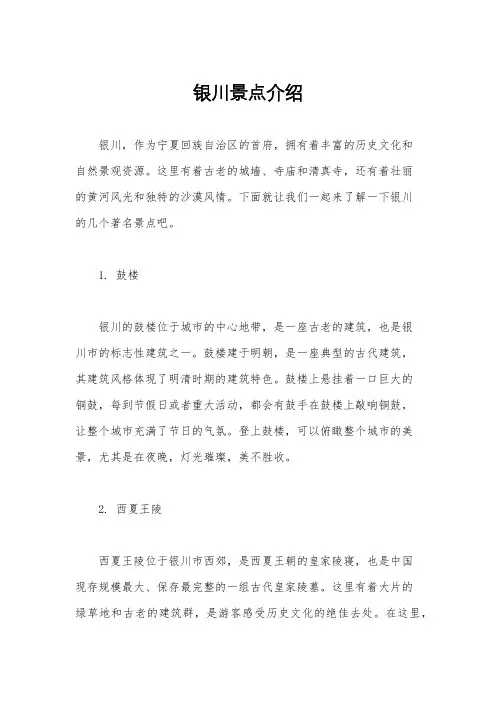 银川景点介绍

银川，作为宁夏回族自治区的首府，拥有着丰富的历史文化和自然景观资源。这里有着古老的城墙、寺庙和清真寺，还有着壮丽的黄河风光和独特的沙漠风情。下面就让我们一起来了解一下银川的几个著名景点吧。

1. 鼓楼

银川的鼓楼位于城市的中心地带，是一座古老的建筑，也是银川市的标志性建筑之一。鼓楼建于明朝，是一座典型的古代建筑，其建筑风格体现了明清时期的建筑特色。鼓楼上悬挂着一口巨大的铜鼓，每到节假日或者重大活动，都会有鼓手在鼓楼上敲响铜鼓，让整个城市充满了节日的气氛。登上鼓楼，可以俯瞰整个城市的美景，尤其是在夜晚，灯光璀璨，美不胜收。

2. 西夏王陵

西夏王陵位于银川市西郊，是西夏王朝的皇家陵寝，也是中国现存规模最大、保存最完整的一组古代皇家陵墓。这里有着大片的绿草地和古老的建筑群，是游客感受历史文化的绝佳去处。在这里，